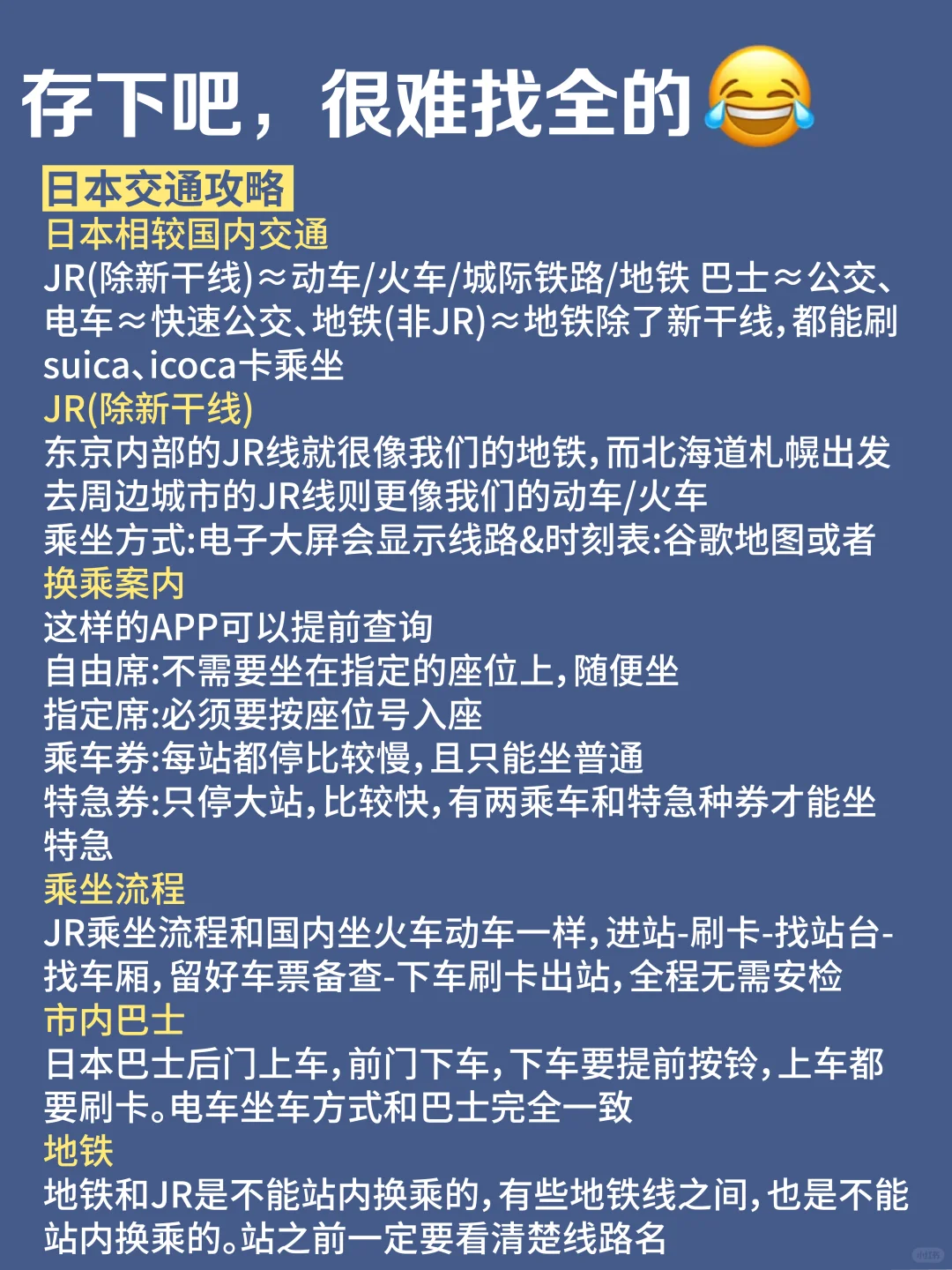 存下吧，很难找全的😂

日本交通攻略

日本相较国内交通

JR(除新干线)≈动车/火车/城际铁路/地铁 巴士≈公交、电车≈快速公交、地铁(非JR)≈地铁除了新干线，都能刷suica、icoca卡乘坐

JR(除新干线)

东京内部的JR线就很像我们的地铁，而北海道札幌出发去周边城市的JR线则更像我们的动车/火车

乘坐方式:电子大屏会显示线路&时刻表:谷歌地图或者

换乘案内

这样的APP可以提前查询

自由席:不需要坐在指定的座位上，随便坐

指定席:必须要按座位号入座

乘车券:每站都停比较慢，且只能坐普通

特急券:只停大站，比较快，有两乘车和特急种券才能坐特急

乘坐流程

JR乘坐流程和国内坐火车动车一样，进站-刷卡-找站台-找车厢，留好车票备查-下车刷卡出站，全程无需安检

市内巴士

日本巴士后门上车，前门下车，下车要提前按铃，上车都要刷卡。电车坐车方式和巴士完全一致

地铁

地铁和JR是不能站内换乘的，有些地铁线之间，也是不能站内换乘的。站之前一定要看清楚线路名